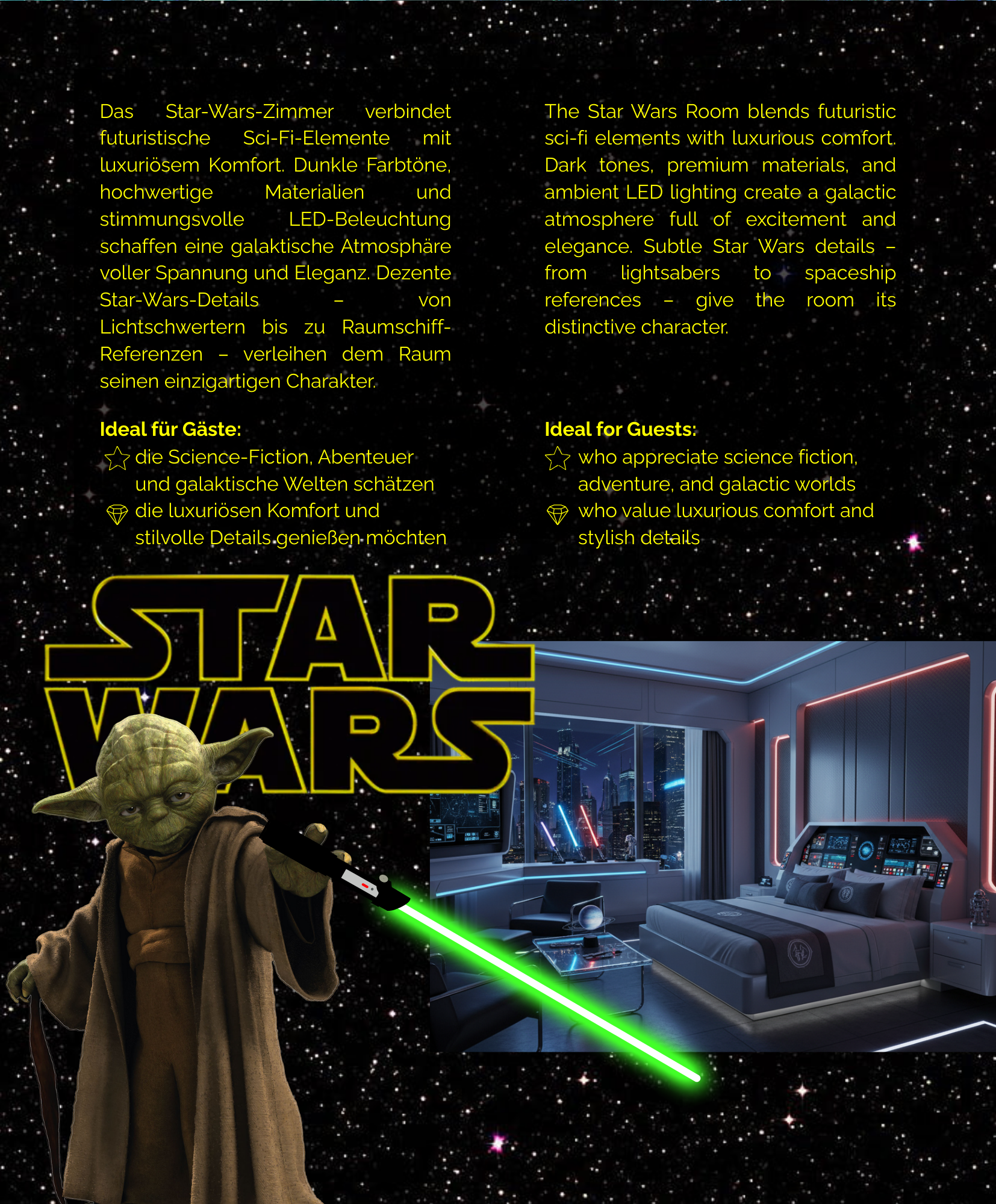 Das Star-Wars-Zimmer verbindet futuristische Sci-Fi-Elemente mit luxuriösem Komfort. Dunkle Farbtöne, hochwertige Materialien und stimmungsvolle LED-Beleuchtung schaffen eine galaktische Atmosphäre voller Spannung und Eleganz. Dezente Star-Wars-Details – von Lichtschwertern bis zu Raumschiff-Referenzen – verleihen dem Raum seinen einzigartigen Charakter.

Ideal für Gäste:
die Science-Fiction, Abenteuer und galaktische Welten schätzen
die luxuriösen Komfort und stilvolle Details genießen möchten

The Star Wars Room blends futuristic sci-fi elements with luxurious comfort. Dark tones, premium materials, and ambient LED lighting create a galactic atmosphere full of excitement and elegance. Subtle Star Wars details – from lightsabers to spaceship references – give the room its distinctive character.

Ideal for Guests:
who appreciate science fiction, adventure, and galactic worlds
who value luxurious comfort and stylish details

STAR
WARS